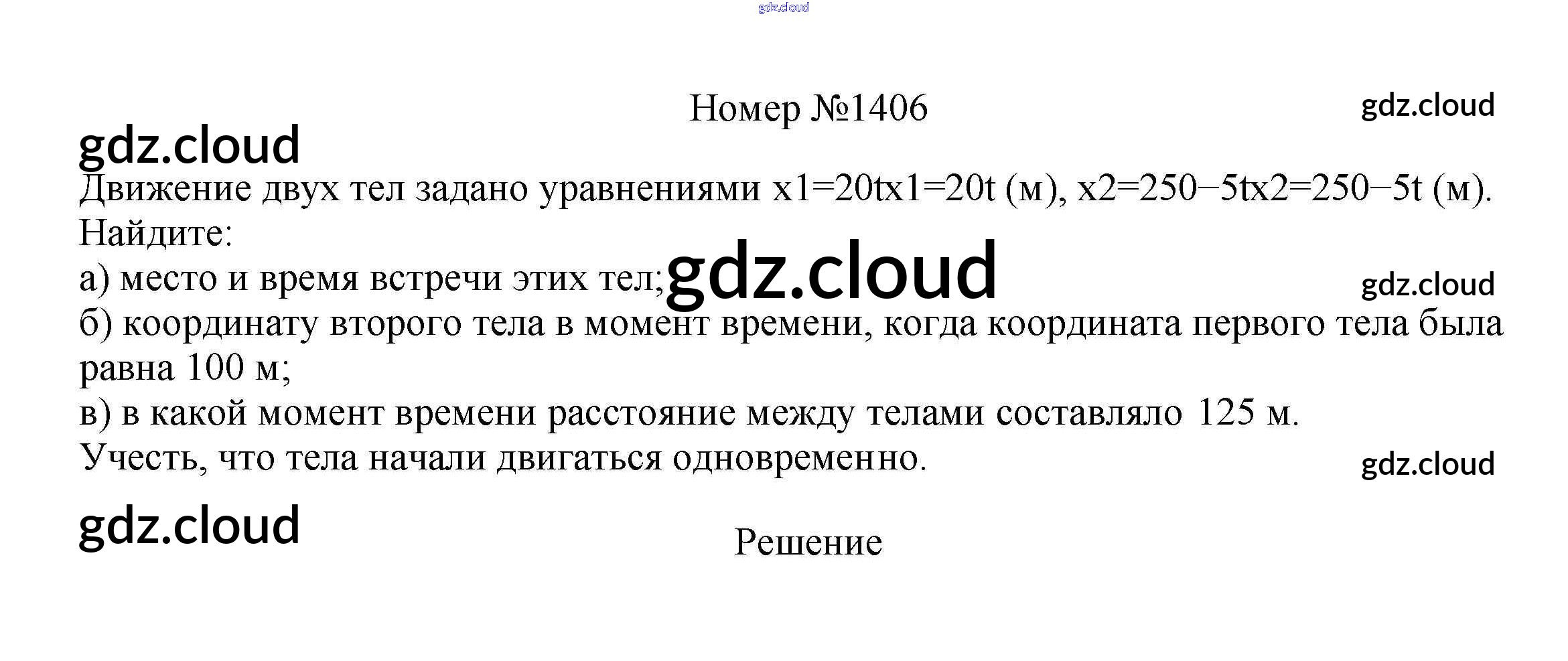 Номер №1406

Движение двух тел задано уравнениями x1=20tx1=20t (м), x2=250−5tx2=250−5t (м). Найдите:

а) место и время встречи этих тел;

б) координату второго тела в момент времени, когда координата первого тела была равна 100 м;

в) в какой момент времени расстояние между телами составляло 125 м.

Учесть, что тела начали двигаться одновременно.

Решение

gdz.cloud